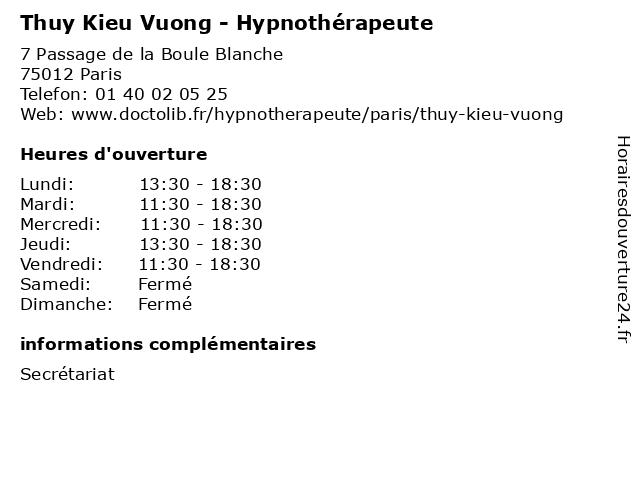 Thuy Kieu Vuong - Hypnothérapeute

7 Passage de la Boule Blanche
75012 Paris
Telefon: 01 40 02 05 25
Web: www.doctolib.fr/hypnotherapeute/paris/thuy-kieu-vuong

Heures d'ouverture

| Lundi: | 13:30 - 18:30 |
|---|---|
| Mardi: | 11:30 - 18:30 |
| Mercredi: | 11:30 - 18:30 |
| Jeudi: | 13:30 - 18:30 |
| Vendredi: | 11:30 - 18:30 |
| Samedi: | Fermé |
| Dimanche: | Fermé |

informations complémentaires

Secrétariat

Horairesdouverture24.fr